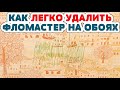 КАК ЛЕГКО УДАЛИТЬ ФЛОМАСТЕР НА ОБОЯХ